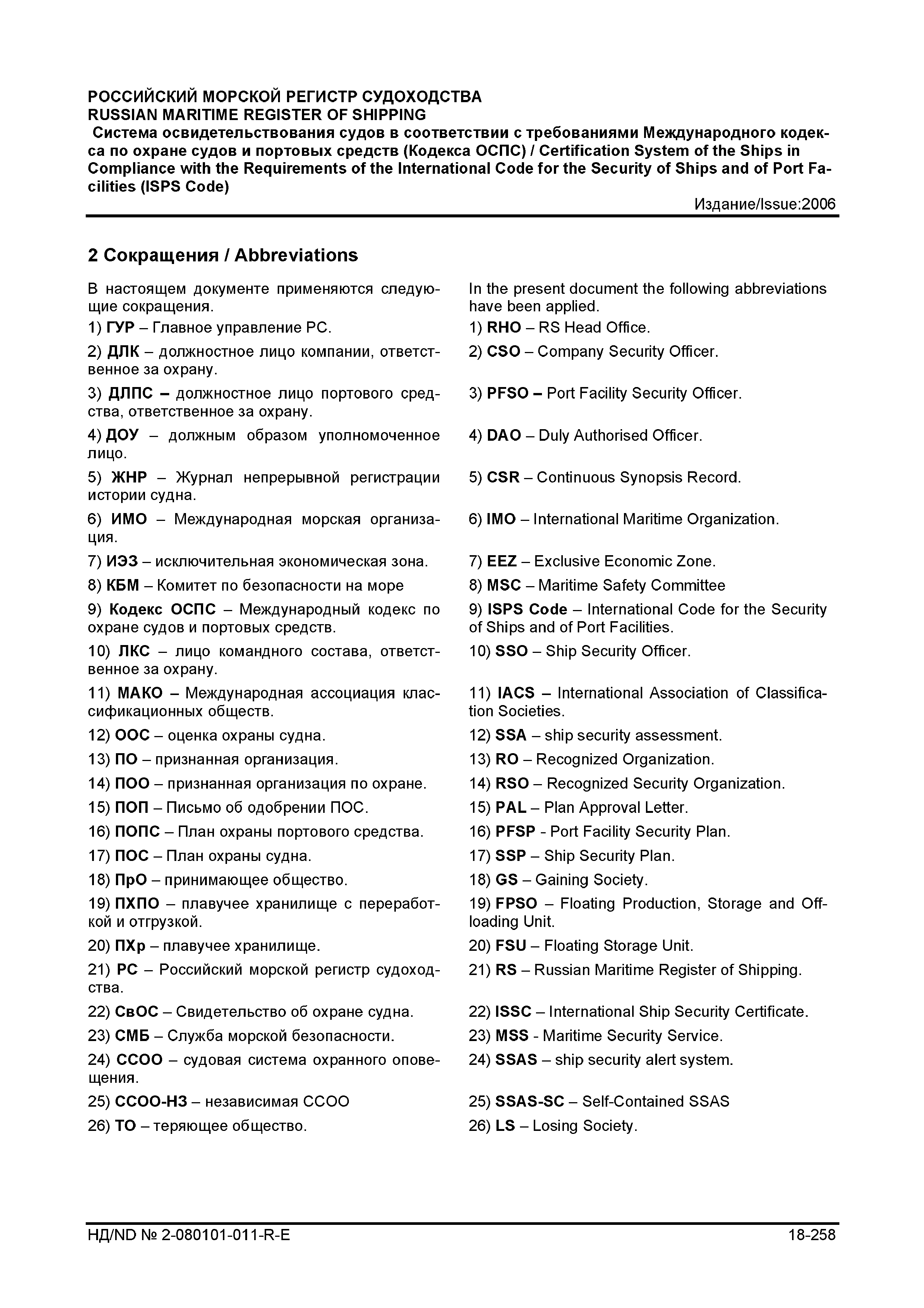 РОССИЙСКИЙ МОРСКОЙ РЕГИСТР СУДОХОДСТВА
RUSSIAN MARITIME REGISTER OF SHIPPING
Система освидетельствования судов в соответствии с требованиями Международного кодекса по охране судов и портовых средств (Кодекса ОСПС) / Certification System of the Ships in Compliance with the Requirements of the International Code for the Security of Ships and of Port Facilities (ISPS Code)
Издание/Issue:2006

2 Сокращения / Abbreviations

В настоящем документе применяются следующие сокращения.
1) ГУР – Главное управление РС.
2) ДЛК – должностное лицо компании, ответственное за охрану.
3) ДЛПС – должностное лицо портового средства, ответственное за охрану.
4) ДОУ – должным образом уполномоченное лицо.
5) ЖНР – Журнал непрерывной регистрации истории судна.
6) ИМО – Международная морская организация.
7) ИЭЗ – исключительная экономическая зона.
8) КБМ – Комитет по безопасности на море
9) Кодекс ОСПС – Международный кодекс по охране судов и портовых средств.
10) ЛКС – лицо командного состава, ответственное за охрану.
11) МАКО – Международная ассоциация классификационных обществ.
12) ООС – оценка охраны судна.
13) ПО – признанная организация.
14) ПОО – признанная организация по охране.
15) ПОП – Письмо об одобрении ПОС.
16) ПОПС – План охраны портового средства.
17) ПОС – План охраны судна.
18) ПрО – принимающее общество.
19) ПХПО – плавучее хранилище с переработкой и отгрузкой.
20) ПХр – плавучее хранилище.
21) РС – Российский морской регистр судоходства.
22) СвОС – Свидетельство об охране судна.
23) СМБ – Служба морской безопасности.
24) ССОО – судовая система охранного оповещения.
25) ССОО-НЗ – независимая ССОО
26) ТО – теряющее общество.

In the present document the following abbreviations have been applied.
1) RHO – RS Head Office.
2) CSO – Company Security Officer.
3) PFSO – Port Facility Security Officer.
4) DAO – Duly Authorised Officer.
5) CSR – Continuous Synopsis Record.
6) IMO – International Maritime Organization.
7) EEZ – Exclusive Economic Zone.
8) MSC – Maritime Safety Committee
9) ISPS Code – International Code for the Security of Ships and of Port Facilities.
10) SSO – Ship Security Officer.
11) IACS – International Association of Classification Societies.
12) SSA – ship security assessment.
13) RO – Recognized Organization.
14) RSO – Recognized Security Organization.
15) PAL – Plan Approval Letter.
16) PFSP - Port Facility Security Plan.
17) SSP – Ship Security Plan.
18) GS – Gaining Society.
19) FPSO – Floating Production, Storage and Offloading Unit.
20) FSU – Floating Storage Unit.
21) RS – Russian Maritime Register of Shipping.
22) ISSC – International Ship Security Certificate.
23) MSS - Maritime Security Service.
24) SSAS – ship security alert system.
25) SSAS-SC – Self-Contained SSAS
26) LS – Losing Society.

НД/ND № 2-080101-011-R-E
18-258